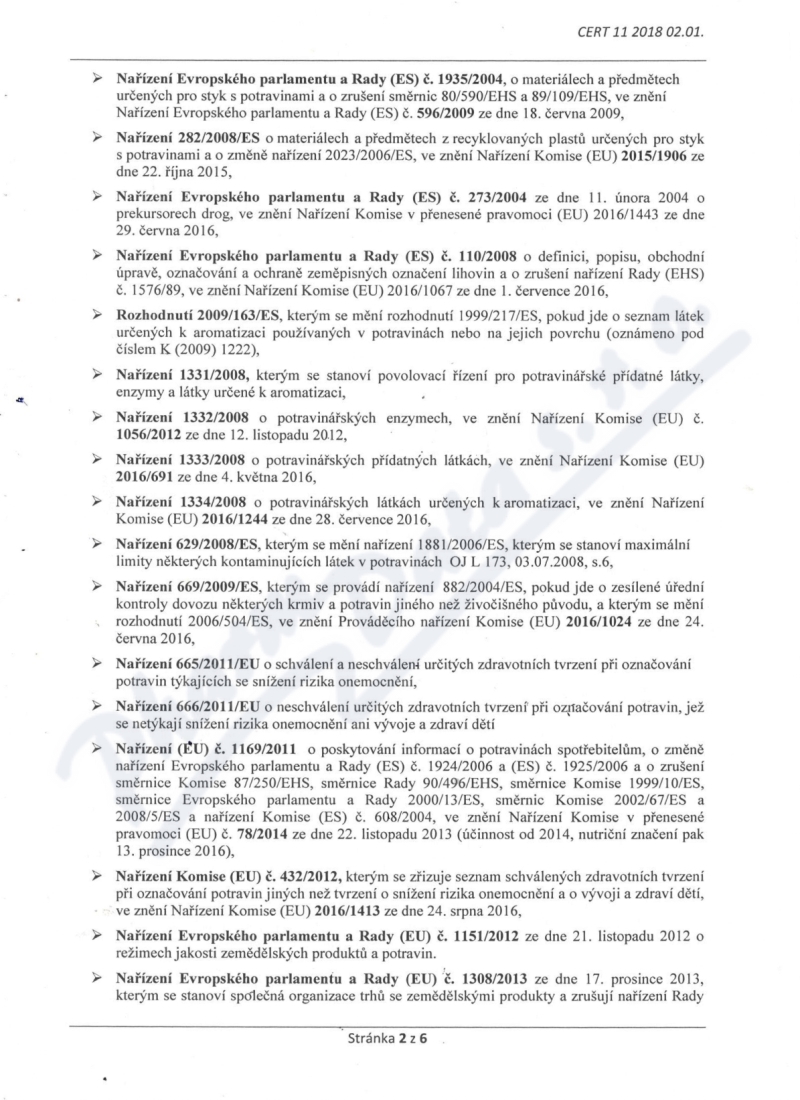 CERT 11 2018 02.01.

➢ Nařízení Evropského parlamentu a Rady (ES) č. 1935/2004, o materiálech a předmětech určených pro styk s potravinami a o zrušení směrnic 80/590/EHS a 89/109/EHS, ve znění Nařízení Evropského parlamentu a Rady (ES) č. 596/2009 ze dne 18. června 2009,

➢ Nařízení 282/2008/ES o materiálech a předmětech z recyklovaných plastů určených pro styk s potravinami a o změně nařízení 2023/2006/ES, ve znění Nařízení Komise (EU) 2015/1906 ze dne 22. října 2015,

➢ Nařízení Evropského parlamentu a Rady (ES) č. 273/2004 ze dne 11. února 2004 o prekursorech drog, ve znění Nařízení Komise v přenesené pravomoci (EU) 2016/1443 ze dne 29. června 2016,

➢ Nařízení Evropského parlamentu a Rady (ES) č. 110/2008 o definici, popisu, obchodní úpravě, označování a ochraně zeměpisných označení lihovin a o zrušení nařízení Rady (EHS) č. 1576/89, ve znění Nařízení Komise (EU) 2016/1067 ze dne 1. července 2016,

➢ Rozhodnutí 2009/163/ES, kterým se mění rozhodnutí 1999/217/ES, pokud jde o seznam látek určených k aromatizaci používaných v potravinách nebo na jejich povrchu (oznámeno pod číslem K (2009) 1222),

➢ Nařízení 1331/2008, kterým se stanoví povolovací řízení pro potravinářské přídatné látky, enzymy a látky určené k aromatizaci,

➢ Nařízení 1332/2008 o potravinářských enzymech, ve znění Nařízení Komise (EU) č. 1056/2012 ze dne 12. listopadu 2012,

➢ Nařízení 1333/2008 o potravinářských přídatných látkách, ve znění Nařízení Komise (EU) 2016/691 ze dne 4. května 2016,

➢ Nařízení 1334/2008 o potravinářských látkách určených k aromatizaci, ve znění Nařízení Komise (EU) 2016/1244 ze dne 28. července 2016,

➢ Nařízení 629/2008/ES, kterým se mění nařízení 1881/2006/ES, kterým se stanoví maximální limity některých kontaminujících látek v potravinách OJ L 173, 03.07.2008, s.6,

➢ Nařízení 669/2009/ES, kterým se provádí nařízení 882/2004/ES, pokud jde o zesílené úřední kontroly dovozu některých krmiv a potravin jiného než živočišného původu, a kterým se mění rozhodnutí 2006/504/ES, ve znění Prováděcího nařízení Komise (EU) 2016/1024 ze dne 24. června 2016,

➢ Nařízení 665/2011/EU o schválení a neschválení určitých zdravotních tvrzení při označování potravin týkajících se snížení rizika onemocnění,

➢ Nařízení 666/2011/EU o neschválení určitých zdravotních tvrzení při označování potravin, jež se netýkají snížení rizika onemocnění ani vývoje a zdraví dětí

➢ Nařízení (EU) č. 1169/2011 o poskytování informací o potravinách spotřebitelům, o změně nařízení Evropského parlamentu a Rady (ES) č. 1924/2006 a (ES) č. 1925/2006 a o zrušení směrnice Komise 87/250/EHS, směrnice Rady 90/496/EHS, směrnice Komise 1999/10/ES, směrnice Evropského parlamentu a Rady 2000/13/ES, směrnic Komise 2002/67/ES a 2008/5/ES a nařízení Komise (ES) č. 608/2004, ve znění Nařízení Komise v přenesené pravomoci (EU) č. 78/2014 ze dne 22. listopadu 2013 (účinnost od 2014, nutriční značení pak 13. prosince 2016),

➢ Nařízení Komise (EU) č. 432/2012, kterým se zřizuje seznam schválených zdravotních tvrzení při označování potravin jiných než tvrzení o snížení rizika onemocnění a o vývoji a zdraví dětí, ve znění Nařízení Komise (EU) 2016/1413 ze dne 24. srpna 2016,

➢ Nařízení Evropského parlamentu a Rady (EU) č. 1151/2012 ze dne 21. listopadu 2012 o režimech jakosti zemědělských produktů a potravin.

➢ Nařízení Evropského parlamentu a Rady (EU) č. 1308/2013 ze dne 17. prosince 2013, kterým se stanoví společná organizace trhů se zemědělskými produkty a zrušují nařízení Rady

Stránka 2 z 6